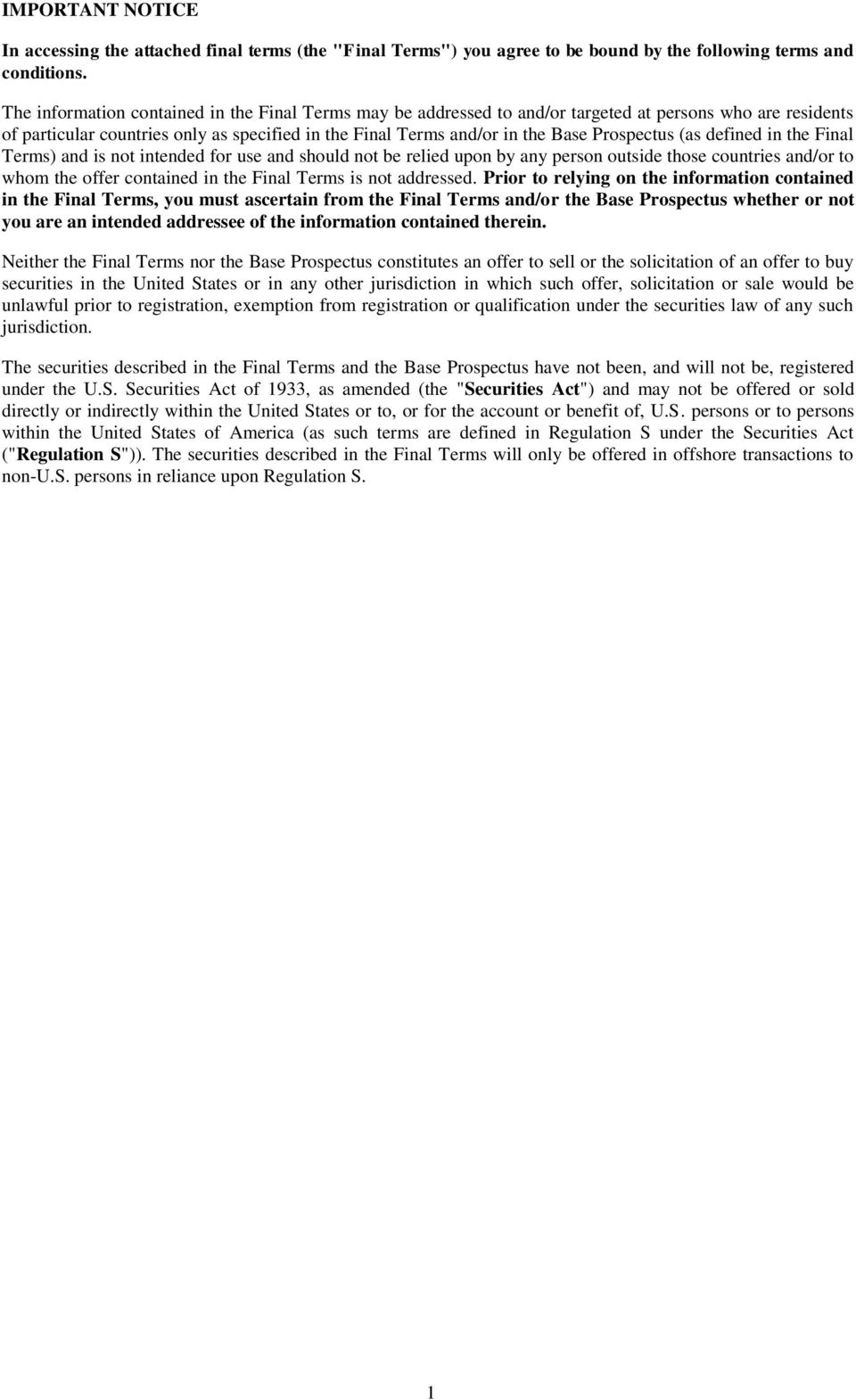 IMPORTANT NOTICE

In accessing the attached final terms (the "Final Terms") you agree to be bound by the following terms and conditions.

The information contained in the Final Terms may be addressed to and/or targeted at persons who are residents of particular countries only as specified in the Final Terms and/or in the Base Prospectus (as defined in the Final Terms) and is not intended for use and should not be relied upon by any person outside those countries and/or to whom the offer contained in the Final Terms is not addressed. Prior to relying on the information contained in the Final Terms, you must ascertain from the Final Terms and/or the Base Prospectus whether or not you are an intended addressee of the information contained therein.

Neither the Final Terms nor the Base Prospectus constitutes an offer to sell or the solicitation of an offer to buy securities in the United States or in any other jurisdiction in which such offer, solicitation or sale would be unlawful prior to registration, exemption from registration or qualification under the securities law of any such jurisdiction.

The securities described in the Final Terms and the Base Prospectus have not been, and will not be, registered under the U.S. Securities Act of 1933, as amended (the "Securities Act") and may not be offered or sold directly or indirectly within the United States or to, or for the account or benefit of, U.S. persons or to persons within the United States of America (as such terms are defined in Regulation S under the Securities Act ("Regulation S")). The securities described in the Final Terms will only be offered in offshore transactions to non-U.S. persons in reliance upon Regulation S.

1